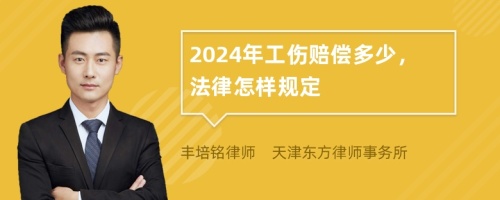 2024年工伤赔偿多少，法律怎样规定

丰培铭律师　天津东方律师事务所